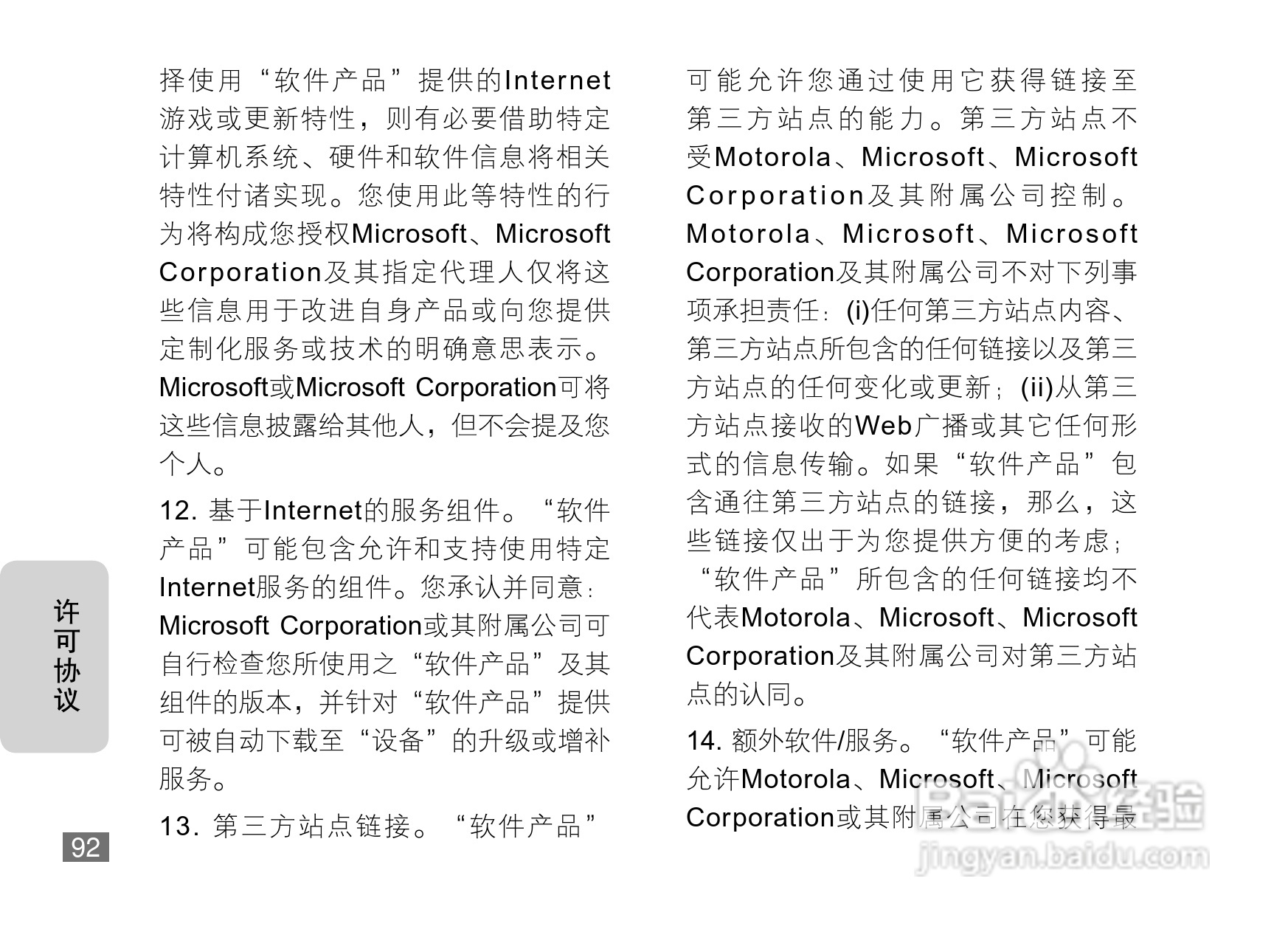 择使用“软件产品”提供的Internet游戏或更新特性，则有必要借助特定计算机系统、硬件和软件信息将相关特性付诸实现。您使用此等特性的行为将构成您授权Microsoft、Microsoft Corporation及其指定代理人仅将这些信息用于改进自身产品或向您提供定制化服务或技术的明确意思表示。Microsoft或Microsoft Corporation可将这些信息披露给其他人，但不会提及您个人。

12. 基于Internet的服务组件。“软件产品”可能包含允许和支持使用特定Internet服务的组件。您承认并同意：Microsoft Corporation或其附属公司可自行检查您所使用之“软件产品”及其组件的版本，并针对“软件产品”提供可被自动下载至“设备”的升级或增补服务。

13. 第三方站点链接。“软件产品”可能允许您通过使用它获得链接至第三方站点的能力。第三方站点不受Motorola、Microsoft、Microsoft Corporation及其附属公司控制。Motorola、Microsoft、Microsoft Corporation及其附属公司不对下列事项承担责任：(i)任何第三方站点内容、第三方站点所包含的任何链接以及第三方站点的任何变化或更新；(ii)从第三方站点接收的Web广播或其它任何形式的信息传输。如果“软件产品”包含通往第三方站点的链接，那么，这些链接仅出于为您提供方便的考虑；“软件产品”所包含的任何链接均不代表Motorola、Microsoft、Microsoft Corporation及其附属公司对第三方站点的认同。

14. 额外软件/服务。“软件产品”可能允许Motorola、Microsoft、Microsoft Corporation或其附属公司在您获得最

许可协议

92

Baidu经验
jingyan.baidu.com